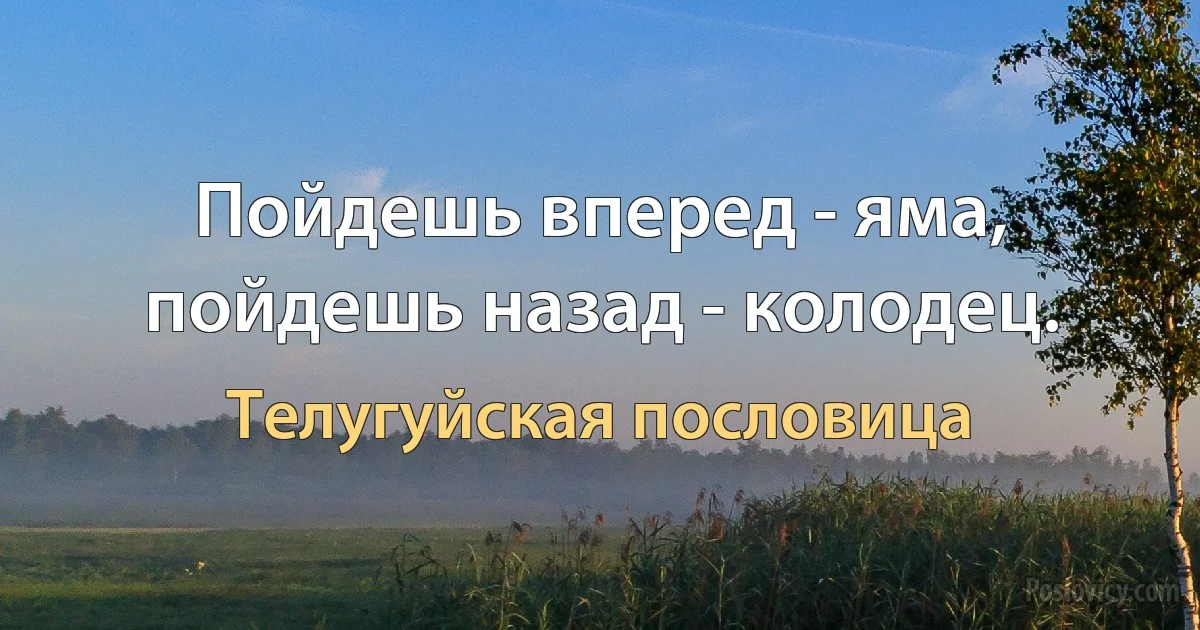 Пойдешь вперед - яма, пойдешь назад - колодец.

Телугуйская пословица

Poslovicy.com